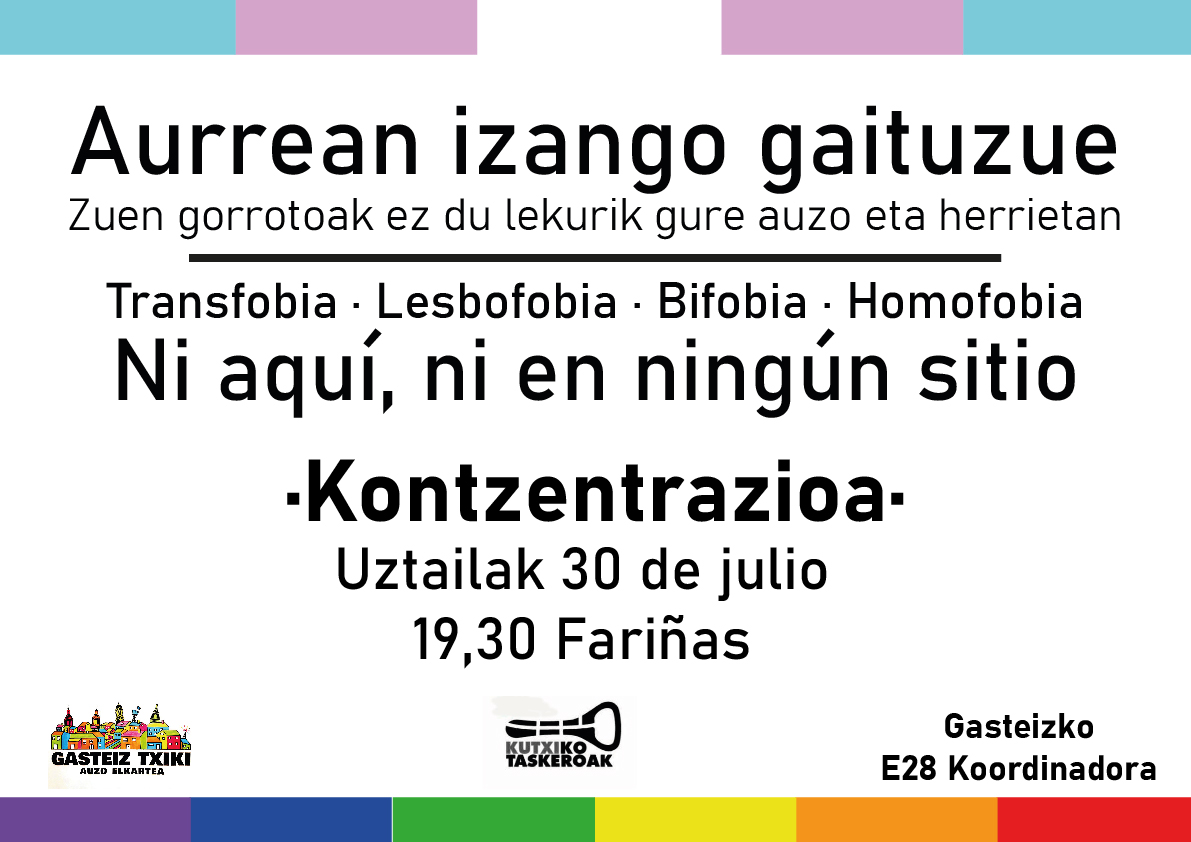 Aurrean izango gaituzue
Zuen gorrotoak ez du lekurik gure auzo eta herrietan

Transfobia · Lesbofobia · Bifobia · Homofobia
Ni aquí, ni en ningún sitio

·Kontzentrazioa·
Uztailak 30 de julio
19,30 Fariñas

GASTEIZ TXIKI
AUZO ELKARTEA

KUTXIKO TASKEROAK

Gasteizko
E28 Koordinadora